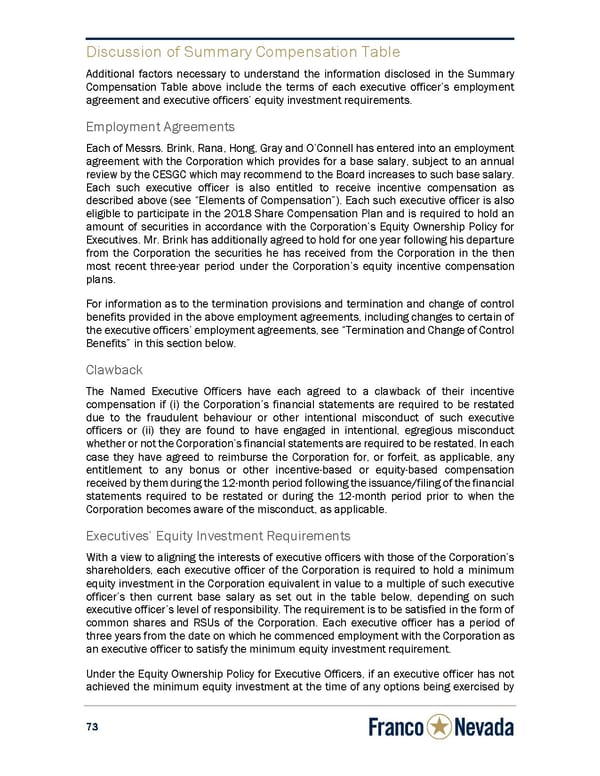 Discussion of Summary Compensation Table

Additional factors necessary to understand the information disclosed in the Summary Compensation Table above include the terms of each executive officer's employment agreement and executive officers' equity investment requirements.

Employment Agreements

Each of Messrs. Brink, Rana, Hong, Gray and O'Connell has entered into an employment agreement with the Corporation which provides for a base salary, subject to an annual review by the CESGC which may recommend to the Board increases to such base salary. Each such executive officer is also entitled to receive incentive compensation as described above (see "Elements of Compensation"). Each such executive officer is also eligible to participate in the 2018 Share Compensation Plan and is required to hold an amount of securities in accordance with the Corporation's Equity Ownership Policy for Executives. Mr. Brink has additionally agreed to hold for one year following his departure from the Corporation the securities he has received from the Corporation in the then most recent three-year period under the Corporation's equity incentive compensation plans.

For information as to the termination provisions and termination and change of control benefits provided in the above employment agreements, including changes to certain of the executive officers' employment agreements, see "Termination and Change of Control Benefits" in this section below.

Clawback

The Named Executive Officers have each agreed to a clawback of their incentive compensation if (i) the Corporation's financial statements are required to be restated due to the fraudulent behaviour or other intentional misconduct of such executive officers or (ii) they are found to have engaged in intentional, egregious misconduct whether or not the Corporation's financial statements are required to be restated. In each case they have agreed to reimburse the Corporation for, or forfeit, as applicable, any entitlement to any bonus or other incentive-based or equity-based compensation received by them during the 12-month period following the issuance/filing of the financial statements required to be restated or during the 12-month period prior to when the Corporation becomes aware of the misconduct, as applicable.

Executives' Equity Investment Requirements

With a view to aligning the interests of executive officers with those of the Corporation's shareholders, each executive officer of the Corporation is required to hold a minimum equity investment in the Corporation equivalent in value to a multiple of such executive officer's then current base salary as set out in the table below, depending on such executive officer's level of responsibility. The requirement is to be satisfied in the form of common shares and RSUs of the Corporation. Each executive officer has a period of three years from the date on which he commenced employment with the Corporation as an executive officer to satisfy the minimum equity investment requirement.

Under the Equity Ownership Policy for Executive Officers, if an executive officer has not achieved the minimum equity investment at the time of any options being exercised by

73

Franco Nevada